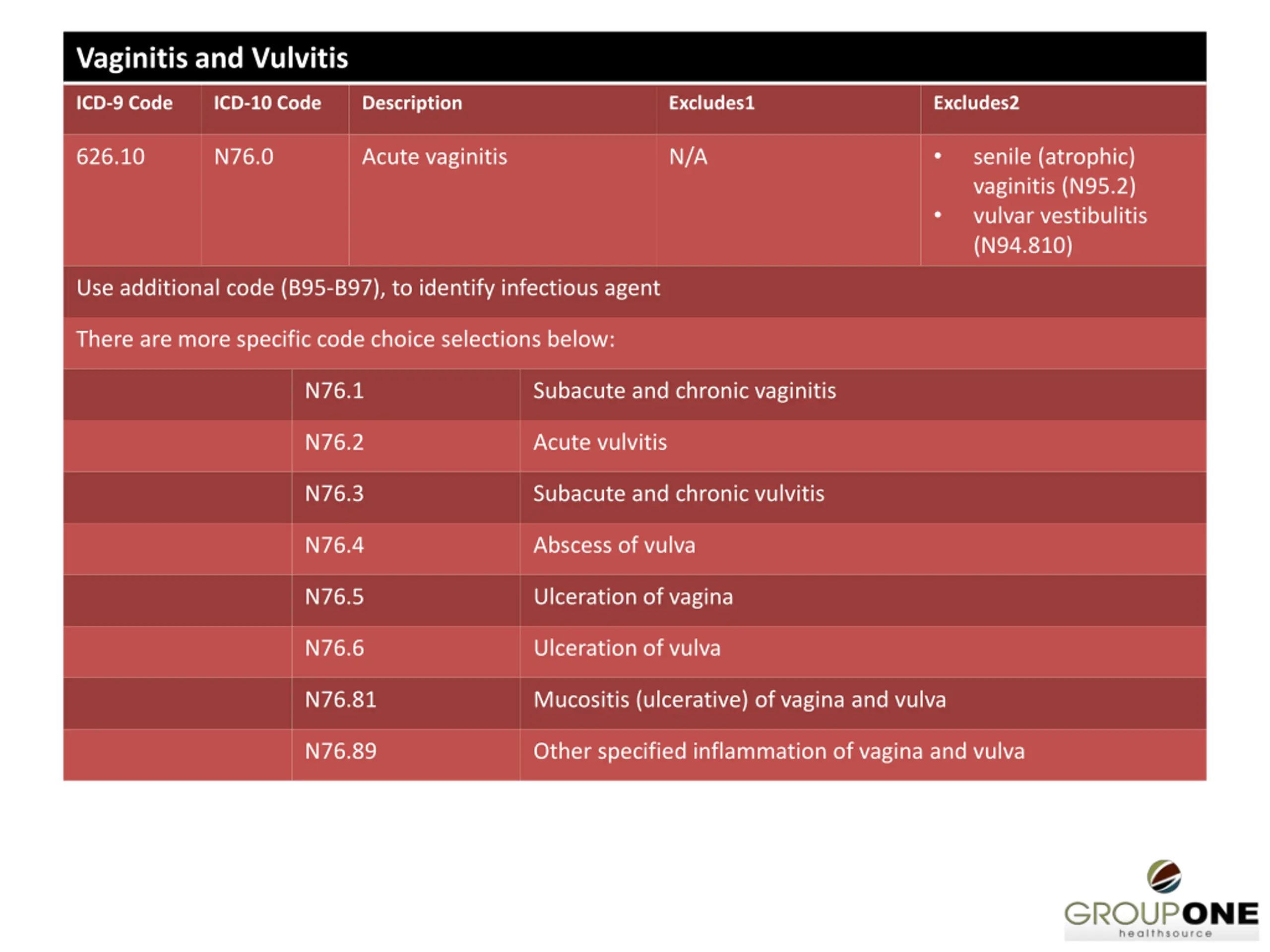 Vaginitis and Vulvitis

| ICD-9 Code | ICD-10 Code | Description | Excludes1 | Excludes2 |
|---|---|---|---|---|
| 626.10 | N76.0 | Acute vaginitis | N/A | • senile (atrophic) vaginitis (N95.2) • vulvar vestibulitis (N94.810) |

Use additional code (B95-B97), to identify infectious agent

There are more specific code choice selections below:

| | | |
|---|---|---|
| | N76.1 | Subacute and chronic vaginitis |
| | N76.2 | Acute vulvitis |
| | N76.3 | Subacute and chronic vulvitis |
| | N76.4 | Abscess of vulva |
| | N76.5 | Ulceration of vagina |
| | N76.6 | Ulceration of vulva |
| | N76.81 | Mucositis (ulcerative) of vagina and vulva |
| | N76.89 | Other specified inflammation of vagina and vulva |

GROUPONE
healthsource